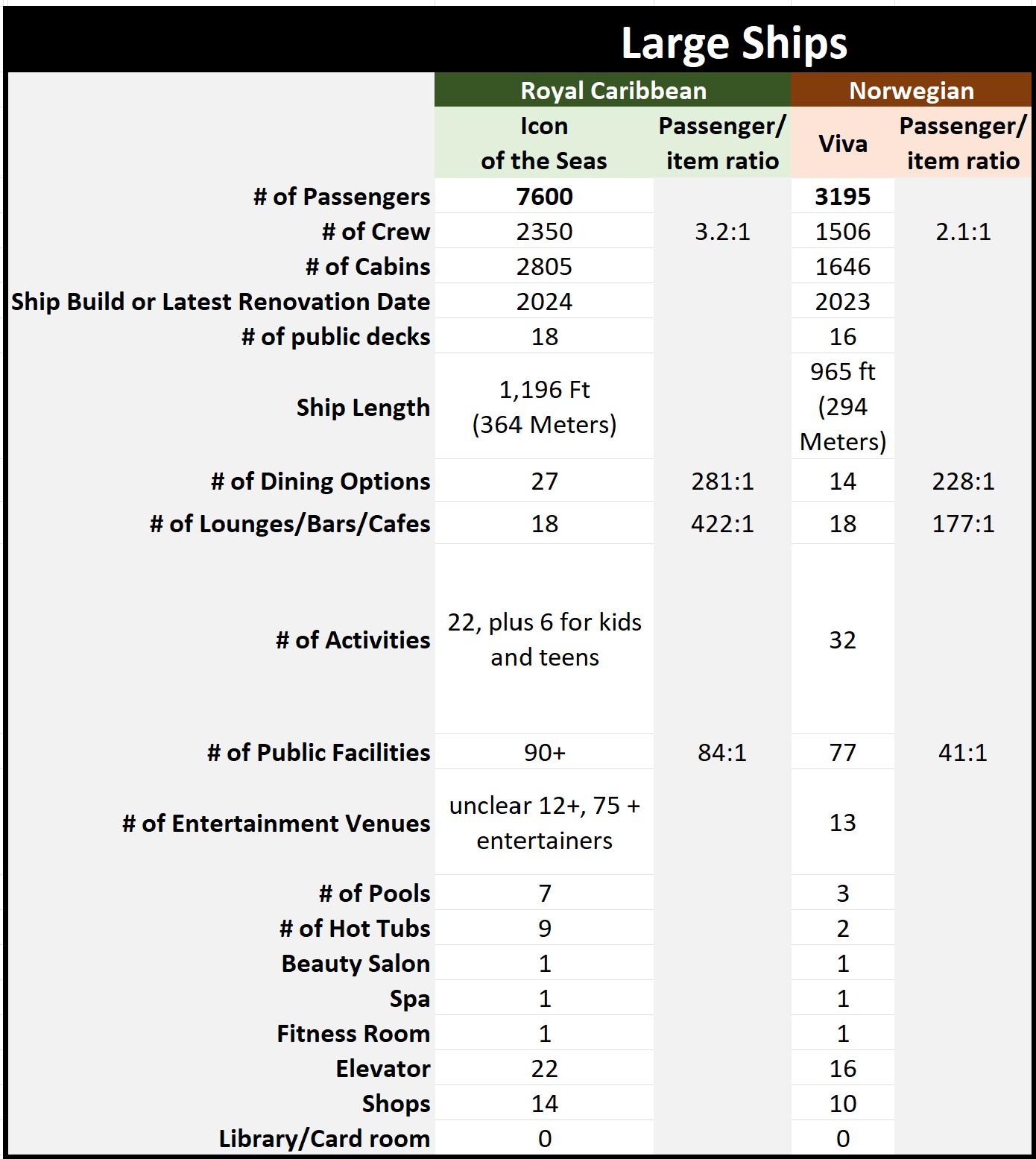 Large Ships

| | Royal Caribbean | | Norwegian | |
|---|---|---|---|---|
| | Icon of the Seas | Passenger/ item ratio | Viva | Passenger/ item ratio |
| # of Passengers | 7600 | | 3195 | |
| # of Crew | 2350 | 3.2:1 | 1506 | 2.1:1 |
| # of Cabins | 2805 | | 1646 | |
| Ship Build or Latest Renovation Date | 2024 | | 2023 | |
| # of public decks | 18 | | 16 | |
| Ship Length | 1,196 Ft (364 Meters) | | 965 ft (294 Meters) | |
| # of Dining Options | 27 | 281:1 | 14 | 228:1 |
| # of Lounges/Bars/Cafes | 18 | 422:1 | 18 | 177:1 |
| # of Activities | 22, plus 6 for kids and teens | | 32 | |
| # of Public Facilities | 90+ | 84:1 | 77 | 41:1 |
| # of Entertainment Venues | unclear 12+, 75 + entertainers | | 13 | |
| # of Pools | 7 | | 3 | |
| # of Hot Tubs | 9 | | 2 | |
| Beauty Salon | 1 | | 1 | |
| Spa | 1 | | 1 | |
| Fitness Room | 1 | | 1 | |
| Elevator | 22 | | 16 | |
| Shops | 14 | | 10 | |
| Library/Card room | 0 | | 0 | |